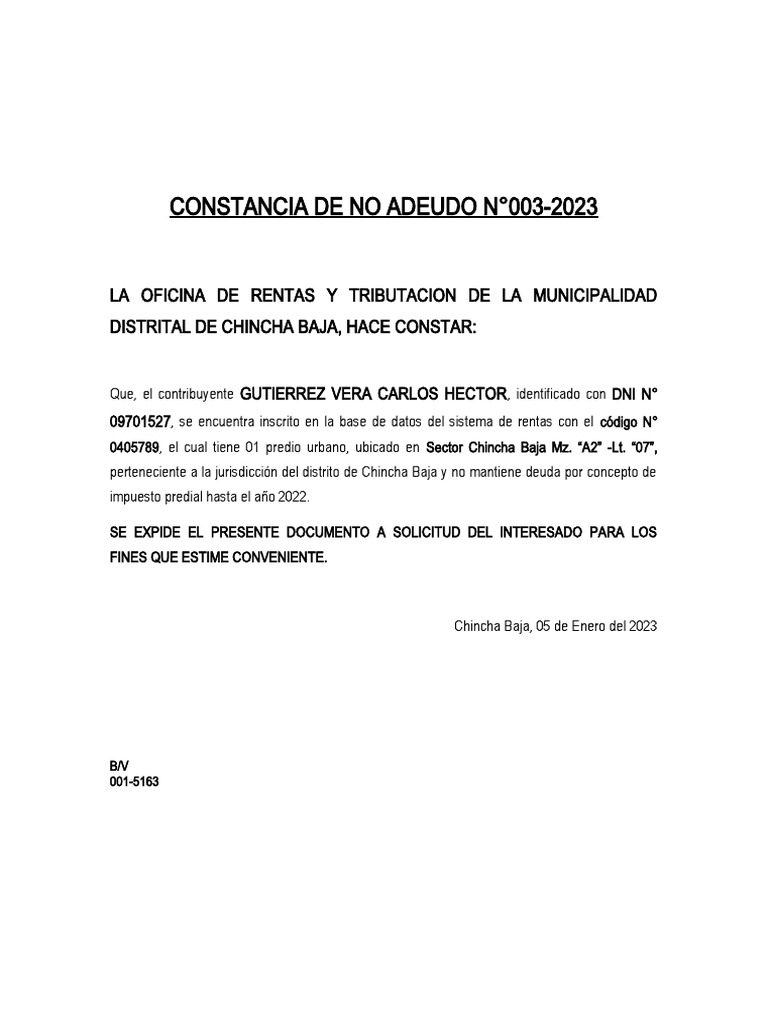 CONSTANCIA DE NO ADEUDO N°003-2023

LA OFICINA DE RENTAS Y TRIBUTACION DE LA MUNICIPALIDAD DISTRITAL DE CHINCHA BAJA, HACE CONSTAR:

Que, el contribuyente GUTIERREZ VERA CARLOS HECTOR, identificado con DNI N° 09701527, se encuentra inscrito en la base de datos del sistema de rentas con el código N° 0405789, el cual tiene 01 predio urbano, ubicado en Sector Chincha Baja Mz. "A2" -Lt. "07", perteneciente a la jurisdicción del distrito de Chincha Baja y no mantiene deuda por concepto de impuesto predial hasta el año 2022.

SE EXPIDE EL PRESENTE DOCUMENTO A SOLICITUD DEL INTERESADO PARA LOS FINES QUE ESTIME CONVENIENTE.

Chincha Baja, 05 de Enero del 2023

B/V
001-5163